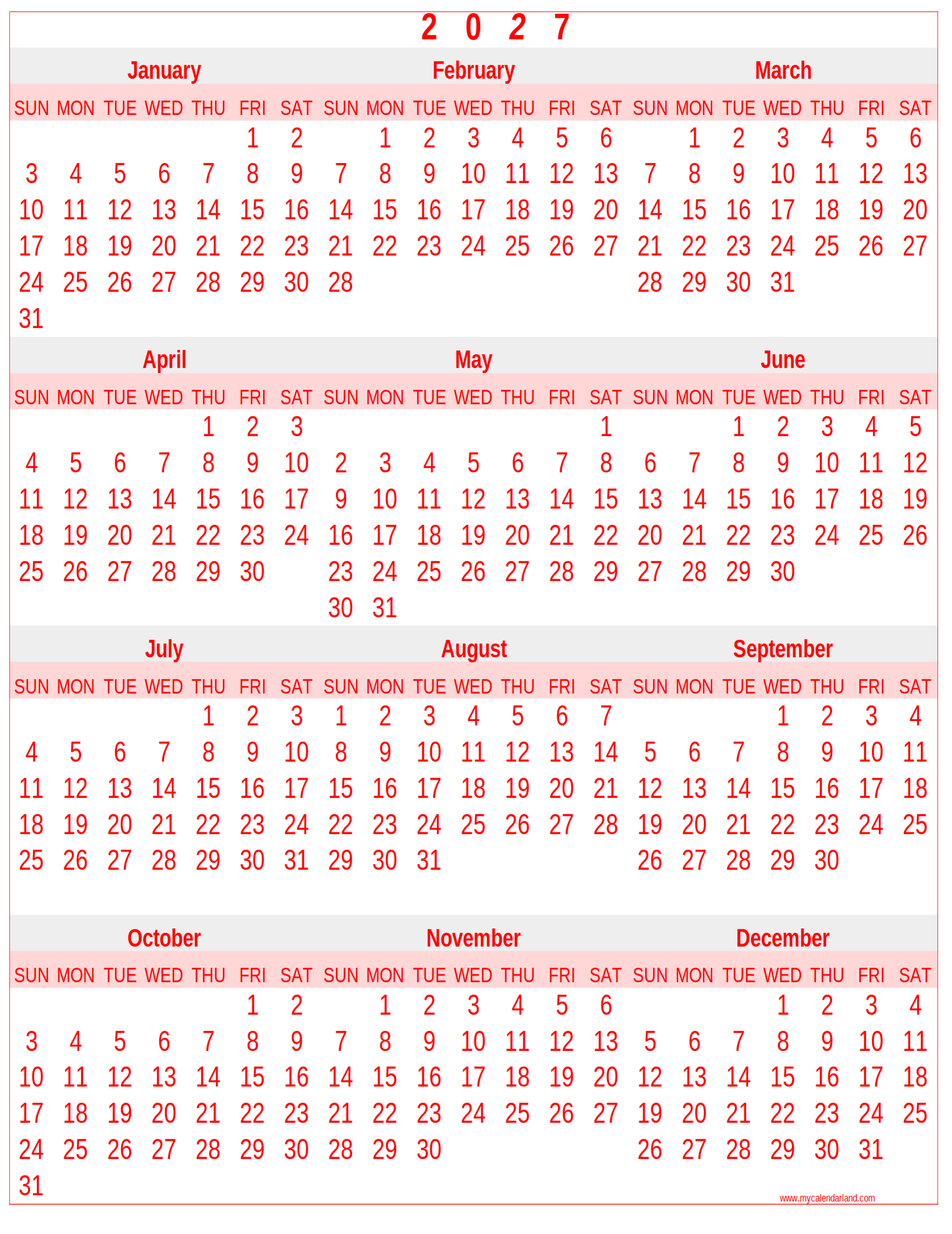 2 0 2 7

January

| SUN | MON | TUE | WED | THU | FRI | SAT |
|---|---|---|---|---|---|---|
| | | | | | 1 | 2 |
| 3 | 4 | 5 | 6 | 7 | 8 | 9 |
| 10 | 11 | 12 | 13 | 14 | 15 | 16 |
| 17 | 18 | 19 | 20 | 21 | 22 | 23 |
| 24 | 25 | 26 | 27 | 28 | 29 | 30 |
| 31 | | | | | | |

February

| SUN | MON | TUE | WED | THU | FRI | SAT |
|---|---|---|---|---|---|---|
| | 1 | 2 | 3 | 4 | 5 | 6 |
| 7 | 8 | 9 | 10 | 11 | 12 | 13 |
| 14 | 15 | 16 | 17 | 18 | 19 | 20 |
| 21 | 22 | 23 | 24 | 25 | 26 | 27 |
| 28 | | | | | | |

March

| SUN | MON | TUE | WED | THU | FRI | SAT |
|---|---|---|---|---|---|---|
| | 1 | 2 | 3 | 4 | 5 | 6 |
| 7 | 8 | 9 | 10 | 11 | 12 | 13 |
| 14 | 15 | 16 | 17 | 18 | 19 | 20 |
| 21 | 22 | 23 | 24 | 25 | 26 | 27 |
| 28 | 29 | 30 | 31 | | | |

April

| SUN | MON | TUE | WED | THU | FRI | SAT |
|---|---|---|---|---|---|---|
| | | | | 1 | 2 | 3 |
| 4 | 5 | 6 | 7 | 8 | 9 | 10 |
| 11 | 12 | 13 | 14 | 15 | 16 | 17 |
| 18 | 19 | 20 | 21 | 22 | 23 | 24 |
| 25 | 26 | 27 | 28 | 29 | 30 | |

May

| SUN | MON | TUE | WED | THU | FRI | SAT |
|---|---|---|---|---|---|---|
| | | | | | | 1 |
| 2 | 3 | 4 | 5 | 6 | 7 | 8 |
| 9 | 10 | 11 | 12 | 13 | 14 | 15 |
| 16 | 17 | 18 | 19 | 20 | 21 | 22 |
| 23 | 24 | 25 | 26 | 27 | 28 | 29 |
| 30 | 31 | | | | | |

June

| SUN | MON | TUE | WED | THU | FRI | SAT |
|---|---|---|---|---|---|---|
| | | 1 | 2 | 3 | 4 | 5 |
| 6 | 7 | 8 | 9 | 10 | 11 | 12 |
| 13 | 14 | 15 | 16 | 17 | 18 | 19 |
| 20 | 21 | 22 | 23 | 24 | 25 | 26 |
| 27 | 28 | 29 | 30 | | | |

July

| SUN | MON | TUE | WED | THU | FRI | SAT |
|---|---|---|---|---|---|---|
| | | | | 1 | 2 | 3 |
| 4 | 5 | 6 | 7 | 8 | 9 | 10 |
| 11 | 12 | 13 | 14 | 15 | 16 | 17 |
| 18 | 19 | 20 | 21 | 22 | 23 | 24 |
| 25 | 26 | 27 | 28 | 29 | 30 | 31 |

August

| SUN | MON | TUE | WED | THU | FRI | SAT |
|---|---|---|---|---|---|---|
| 1 | 2 | 3 | 4 | 5 | 6 | 7 |
| 8 | 9 | 10 | 11 | 12 | 13 | 14 |
| 15 | 16 | 17 | 18 | 19 | 20 | 21 |
| 22 | 23 | 24 | 25 | 26 | 27 | 28 |
| 29 | 30 | 31 | | | | |

September

| SUN | MON | TUE | WED | THU | FRI | SAT |
|---|---|---|---|---|---|---|
| | | | 1 | 2 | 3 | 4 |
| 5 | 6 | 7 | 8 | 9 | 10 | 11 |
| 12 | 13 | 14 | 15 | 16 | 17 | 18 |
| 19 | 20 | 21 | 22 | 23 | 24 | 25 |
| 26 | 27 | 28 | 29 | 30 | | |

October

| SUN | MON | TUE | WED | THU | FRI | SAT |
|---|---|---|---|---|---|---|
| | | | | | 1 | 2 |
| 3 | 4 | 5 | 6 | 7 | 8 | 9 |
| 10 | 11 | 12 | 13 | 14 | 15 | 16 |
| 17 | 18 | 19 | 20 | 21 | 22 | 23 |
| 24 | 25 | 26 | 27 | 28 | 29 | 30 |
| 31 | | | | | | |

November

| SUN | MON | TUE | WED | THU | FRI | SAT |
|---|---|---|---|---|---|---|
| | 1 | 2 | 3 | 4 | 5 | 6 |
| 7 | 8 | 9 | 10 | 11 | 12 | 13 |
| 14 | 15 | 16 | 17 | 18 | 19 | 20 |
| 21 | 22 | 23 | 24 | 25 | 26 | 27 |
| 28 | 29 | 30 | | | | |

December

| SUN | MON | TUE | WED | THU | FRI | SAT |
|---|---|---|---|---|---|---|
| | | | 1 | 2 | 3 | 4 |
| 5 | 6 | 7 | 8 | 9 | 10 | 11 |
| 12 | 13 | 14 | 15 | 16 | 17 | 18 |
| 19 | 20 | 21 | 22 | 23 | 24 | 25 |
| 26 | 27 | 28 | 29 | 30 | 31 | |

www.mycalendarland.com